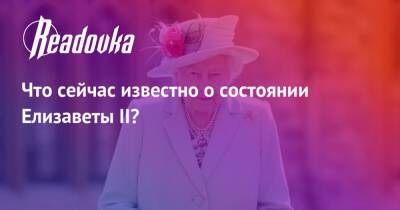 Readovka

Что сейчас известно о состоянии Елизаветы II?